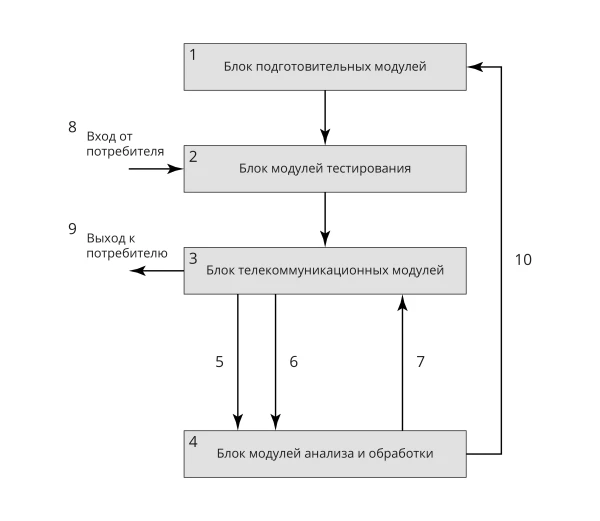 1
Блок подготовительных модулей

8
Вход от потребителя

2
Блок модулей тестирования

9
Выход к потребителю

3
Блок телекоммуникационных модулей

10

5

6

7

4
Блок модулей анализа и обработки